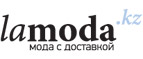 lamoda.kz
мода с доставкой